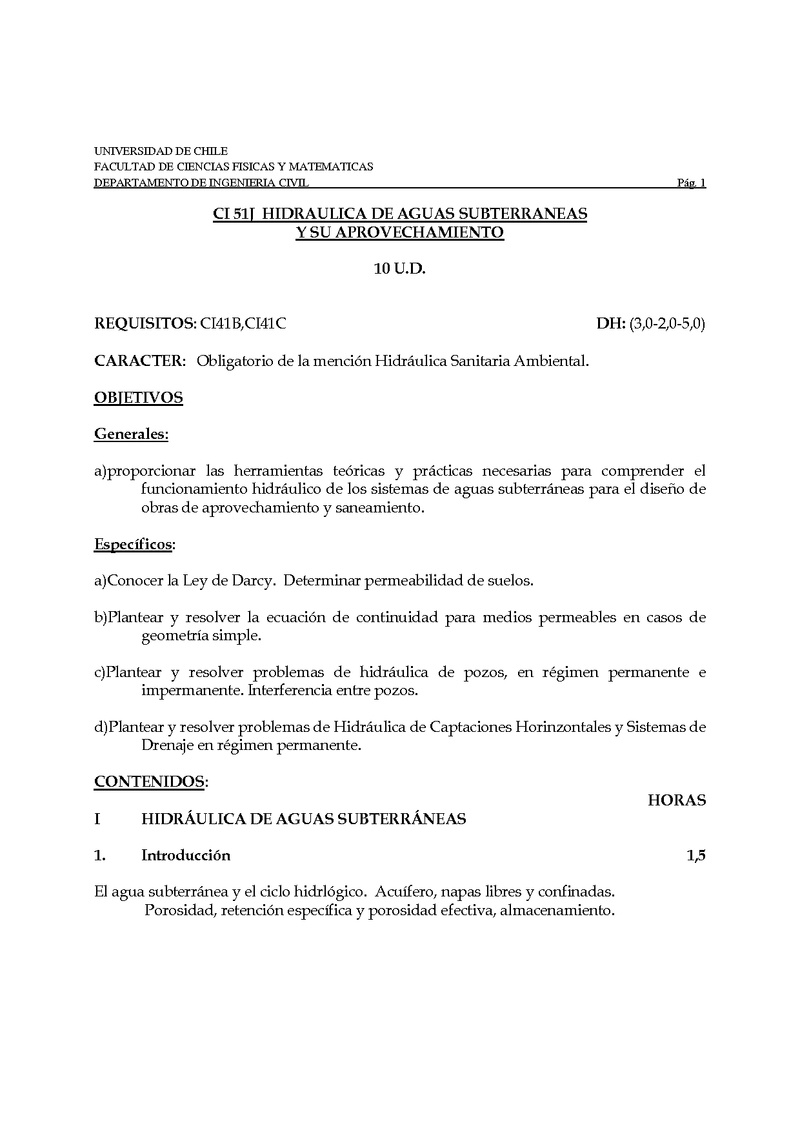 UNIVERSIDAD DE CHILE
FACULTAD DE CIENCIAS FISICAS Y MATEMATICAS
DEPARTAMENTO DE INGENIERIA CIVIL Pág. 1

CI 51J HIDRAULICA DE AGUAS SUBTERRANEAS Y SU APROVECHAMIENTO

10 U.D.

REQUISITOS: CI41B,CI41C DH: (3,0-2,0-5,0)

CARACTER: Obligatorio de la mención Hidráulica Sanitaria Ambiental.

OBJETIVOS

Generales:

a)proporcionar las herramientas teóricas y prácticas necesarias para comprender el funcionamiento hidráulico de los sistemas de aguas subterráneas para el diseño de obras de aprovechamiento y saneamiento.

Específicos:

a)Conocer la Ley de Darcy. Determinar permeabilidad de suelos.

b)Plantear y resolver la ecuación de continuidad para medios permeables en casos de geometría simple.

c)Plantear y resolver problemas de hidráulica de pozos, en régimen permanente e impermanente. Interferencia entre pozos.

d)Plantear y resolver problemas de Hidráulica de Captaciones Horinzontales y Sistemas de Drenaje en régimen permanente.

CONTENIDOS:

HORAS

I HIDRÁULICA DE AGUAS SUBTERRÁNEAS

1. Introducción 1,5

El agua subterránea y el ciclo hidrlógico. Acuífero, napas libres y confinadas. Porosidad, retención específica y porosidad efectiva, almacenamiento.